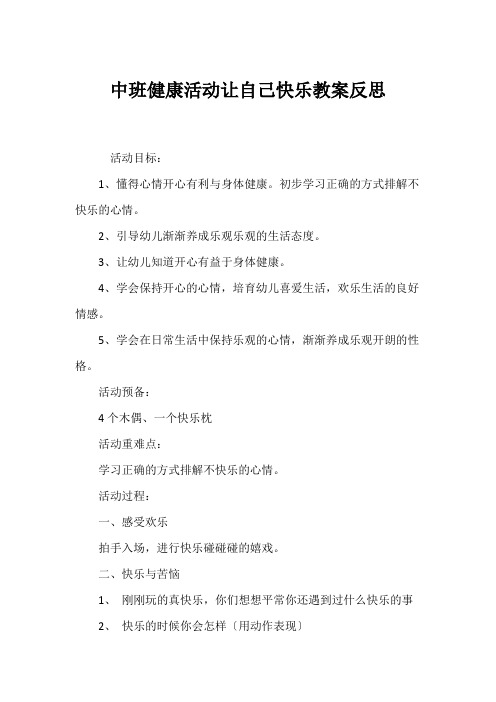 中班健康活动让自己快乐教案反思

活动目标：

1、懂得心情开心有利与身体健康。初步学习正确的方式排解不快乐的心情。

2、引导幼儿渐渐养成乐观乐观的生活态度。

3、让幼儿知道开心有益于身体健康。

4、学会保持开心的心情，培育幼儿喜爱生活，欢乐生活的良好情感。

5、学会在日常生活中保持乐观的心情，渐渐养成乐观开朗的性格。

活动预备：

4个木偶、一个快乐枕

活动重难点：

学习正确的方式排解不快乐的心情。

活动过程：

一、感受欢乐

拍手入场，进行快乐碰碰碰的嬉戏。

二、快乐与苦恼

1、 刚刚玩的真快乐，你们想想平常你还遇到过什么快乐的事

2、 快乐的时候你会怎样〔用动作表现〕